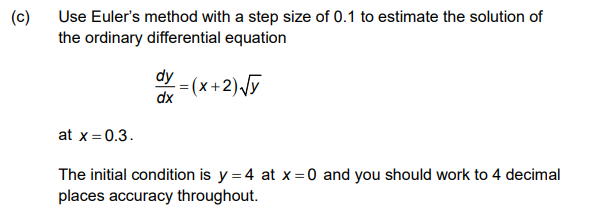 (c) Use Euler's method with a step size of 0.1 to estimate the solution of the ordinary differential equation

$\frac{dy}{dx} = (x+2)\sqrt{y}$

at $x = 0.3$.

The initial condition is $y = 4$ at $x = 0$ and you should work to 4 decimal places accuracy throughout.